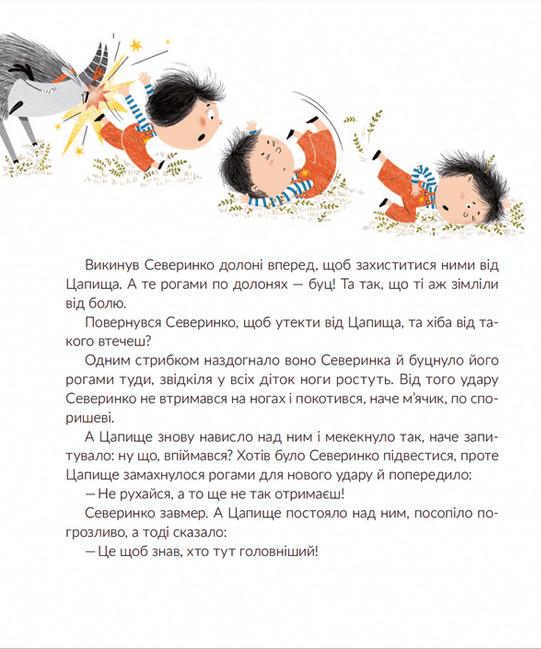 Викинув Северинко долоні вперед, щоб захиститися ними від Цапища. А те рогами по долонях — буц! Та так, що ті аж зімліли від болю.

Повернувся Северинко, щоб утекти від Цапища, та хіба від такого втечеш?

Одним стрибком наздогнало воно Северинка й буцнуло його рогами туди, звідкіля у всіх діток ноги ростуть. Від того удару Северинко не втримався на ногах і покотився, наче м'ячик, по споришеві.

А Цапище знову нависло над ним і мекекнуло так, наче запитувало: ну що, впіймався? Хотів було Северинко підвестися, проте Цапище замахнулося рогами для нового удару й попередило:

— Не рухайся, а то ще не так отримаєш!

Северинко завмер. А Цапище постояло над ним, посопіло погрозливо, а тоді сказало:

— Це щоб знав, хто тут головніший!